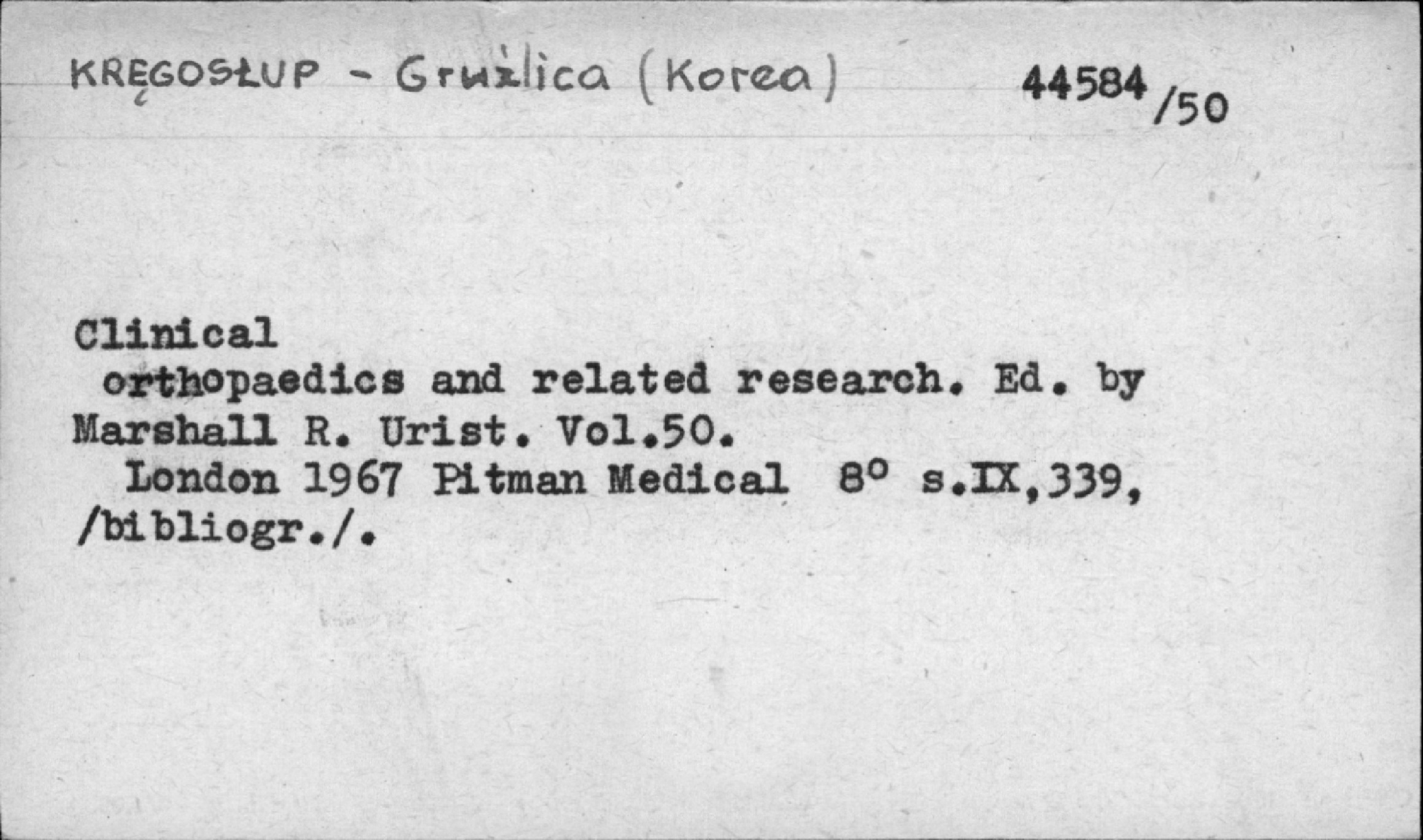 KRĘGOSŁUP - Gruźlica (Korea) 44584/50

Clinical orthopaedics and related research. Ed. by Marshall R. Urist. Vol.50.

London 1967 Pitman Medical 8° s.IX,339, /bibliogr./.